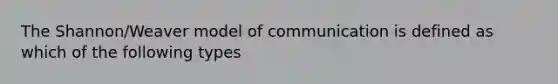 The Shannon/Weaver model of communication is defined as which of the following types